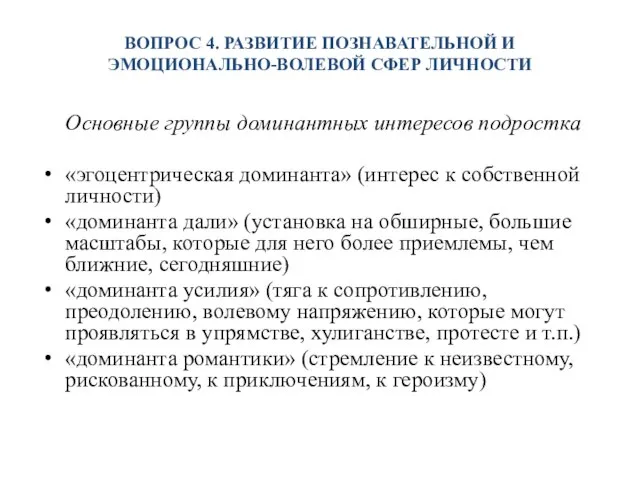 ВОПРОС 4. РАЗВИТИЕ ПОЗНАВАТЕЛЬНОЙ И ЭМОЦИОНАЛЬНО-ВОЛЕВОЙ СФЕР ЛИЧНОСТИ

Основные группы доминантных интересов подростка

• «эгоцентрическая доминанта» (интерес к собственной личности)
• «доминанта дали» (установка на обширные, большие масштабы, которые для него более приемлемы, чем ближние, сегодняшние)
• «доминанта усилия» (тяга к сопротивлению, преодолению, волевому напряжению, которые могут проявляться в упрямстве, хулиганстве, протесте и т.п.)
• «доминанта романтики» (стремление к неизвестному, рискованному, к приключениям, к героизму)